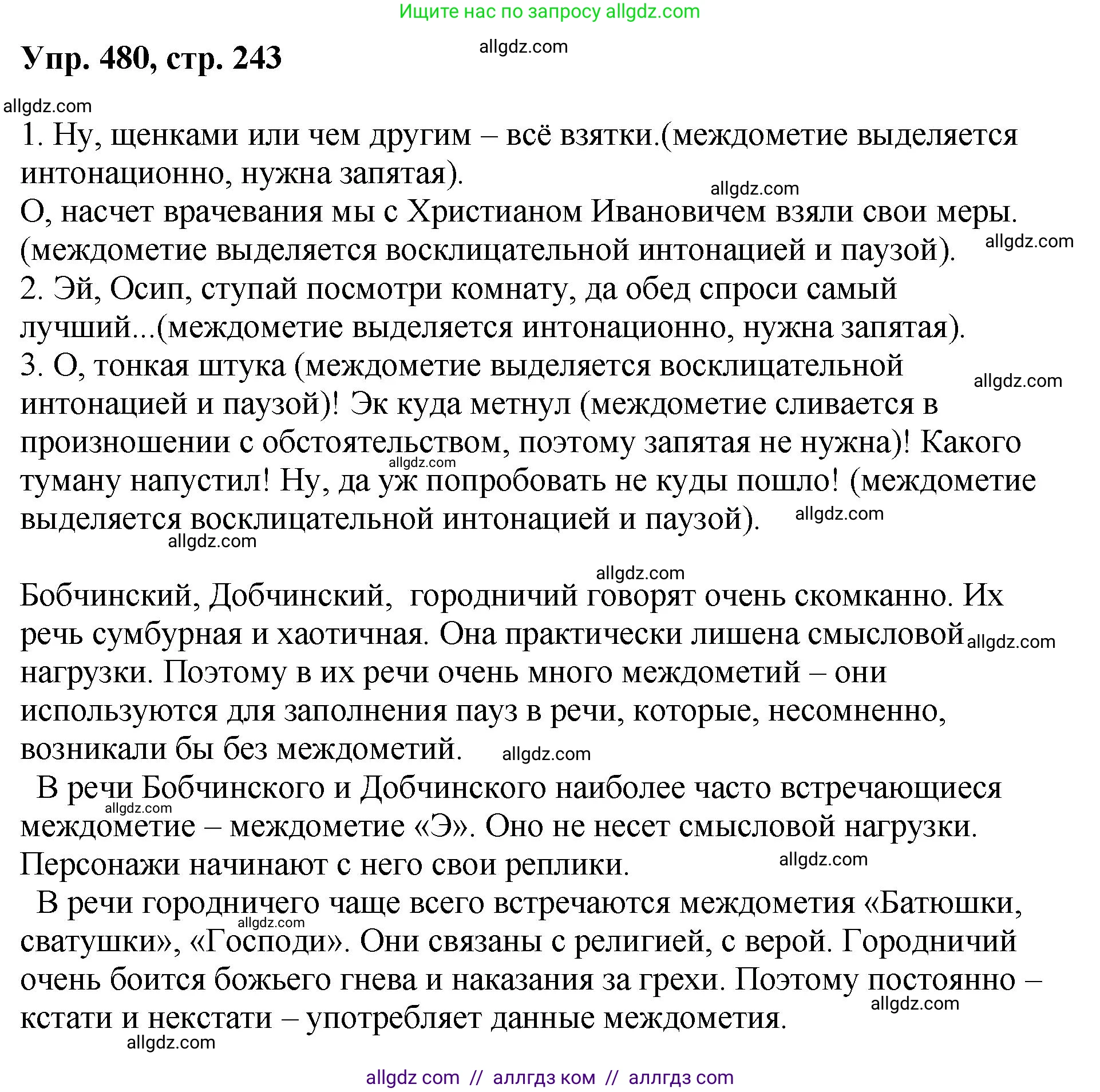 Ищите нас по запросу allgdz.com

Упр. 480, стр. 243

allgdz.com

allgdz.com

1. Ну, щенками или чем другим – всё взятки.(междометие выделяется интонационно, нужна запятая).

allgdz.com

О, насчет врачевания мы с Христианом Ивановичем взяли свои меры. (междометие выделяется восклицательной интонацией и паузой).

allgdz.com

2. Эй, Осип, ступай посмотри комнату, да обед спроси самый лучший...(междометие выделяется интонационно, нужна запятая).

3. О, тонкая штука (междометие выделяется восклицательной интонацией и паузой)! Эк куда метнул (междометие сливается в произношении с обстоятельством, поэтому запятая не нужна)! Какого туману напустил! Ну, да уж попробовать не куды пошло! (междометие выделяется восклицательной интонацией и паузой).

allgdz.com

allgdz.com

allgdz.com

allgdz.com

allgdz.com

Бобчинский, Добчинский, городничий говорят очень скомканно. Их речь сумбурная и хаотичная. Она практически лишена смысловой нагрузки. Поэтому в их речи очень много междометий – они используются для заполнения пауз в речи, которые, несомненно, возникали бы без междометий.

allgdz.com

allgdz.com

В речи Бобчинского и Добчинского наиболее часто встречающиеся междометие – междометие «Э». Оно не несет смысловой нагрузки. Персонажи начинают с него свои реплики.

allgdz.com

allgdz.com

В речи городничего чаще всего встречаются междометия «Батюшки, сватушки», «Господи». Они связаны с религией, с верой. Городничий очень боится божьего гнева и наказания за грехи. Поэтому постоянно – кстати и некстати – употребляет данные междометия.

allgdz.com

allgdz.com

allgdz.com

allgdz com // аллгдз ком // аллгдз com